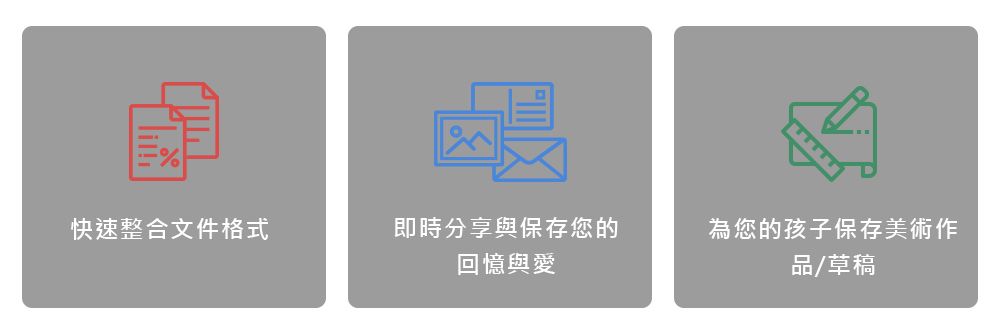 快速整合文件格式

即時分享與保存您的回憶與愛

為您的孩子保存美術作品/草稿